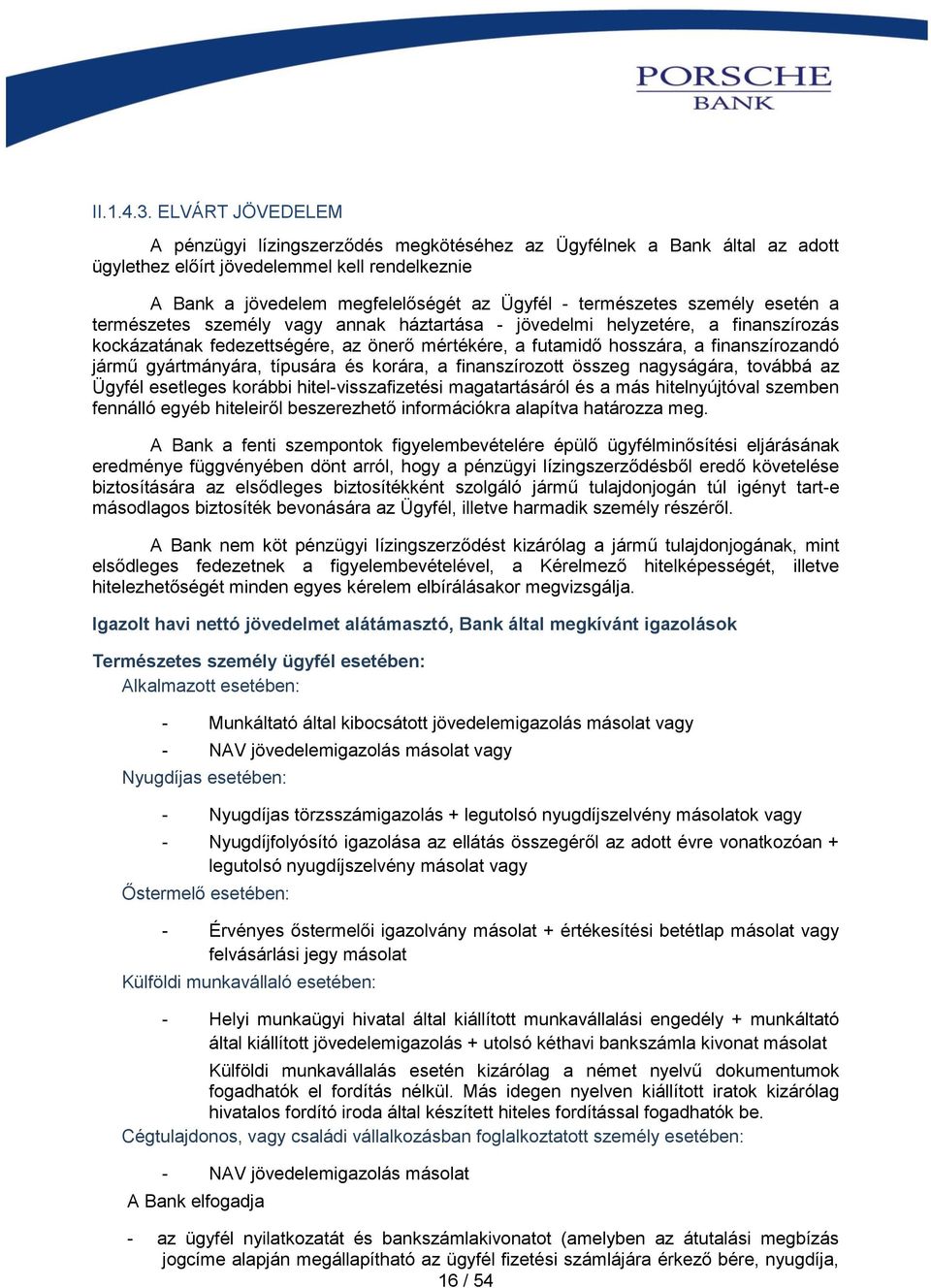 PORSCHE
BANK

II.1.4.3. ELVÁRT JÖVEDELEM

A pénzügyi lízingszerződés megkötéséhez az Ügyfélnek a Bank által az adott ügylethez előírt jövedelemmel kell rendelkeznie

A Bank a jövedelem megfelelőségét az Ügyfél - természetes személy esetén a természetes személy vagy annak háztartása - jövedelmi helyzetére, a finanszírozás kockázatának fedezettségére, az önerő mértékére, a futamidő hosszára, a finanszírozandó jármű gyártmányára, típusára és korára, a finanszírozott összeg nagyságára, továbbá az Ügyfél esetleges korábbi hitel-visszafizetési magatartásáról és a más hitelnyújtóval szemben fennálló egyéb hiteleiről beszerezhető információkra alapítva határozza meg.

A Bank a fenti szempontok figyelembevételére épülő ügyfélminősítési eljárásának eredménye függvényében dönt arról, hogy a pénzügyi lízingszerződésből eredő követelése biztosítására az elsődleges biztosítékként szolgáló jármű tulajdonjogán túl igényt tart-e másodlagos biztosíték bevonására az Ügyfél, illetve harmadik személy részéről.

A Bank nem köt pénzügyi lízingszerződést kizárólag a jármű tulajdonjogának, mint elsődleges fedezetnek a figyelembevételével, a Kérelmező hitelképességét, illetve hitelezhetőségét minden egyes kérelem elbírálásakor megvizsgálja.

Igazolt havi nettó jövedelmet alátámasztó, Bank által megkívánt igazolások

Természetes személy ügyfél esetében:
Alkalmazott esetében:

- Munkáltató által kibocsátott jövedelemigazolás másolat vagy
- NAV jövedelemigazolás másolat vagy

Nyugdíjas esetében:

- Nyugdíjas törzsszámigazolás + legutolsó nyugdíjszelvény másolatok vagy
- Nyugdíjfolyósító igazolása az ellátás összegéről az adott évre vonatkozóan + legutolsó nyugdíjszelvény másolat vagy

Őstermelő esetében:

- Érvényes őstermelői igazolvány másolat + értékesítési betétlap másolat vagy felvásárlási jegy másolat

Külföldi munkavállaló esetében:

- Helyi munkaügyi hivatal által kiállított munkavállalási engedély + munkáltató által kiállított jövedelemigazolás + utolsó kéthavi bankszámla kivonat másolat

Külföldi munkavállalás esetén kizárólag a német nyelvű dokumentumok fogadhatók el fordítás nélkül. Más idegen nyelven kiállított iratok kizárólag hivatalos fordító iroda által készített hiteles fordítással fogadhatók be.

Cégtulajdonos, vagy családi vállalkozásban foglalkoztatott személy esetében:

- NAV jövedelemigazolás másolat

A Bank elfogadja

- az ügyfél nyilatkozatát és bankszámlakivonatot (amelyben az átutalási megbízás jogcíme alapján megállapítható az ügyfél fizetési számlájára érkező bére, nyugdíja,

16 / 54